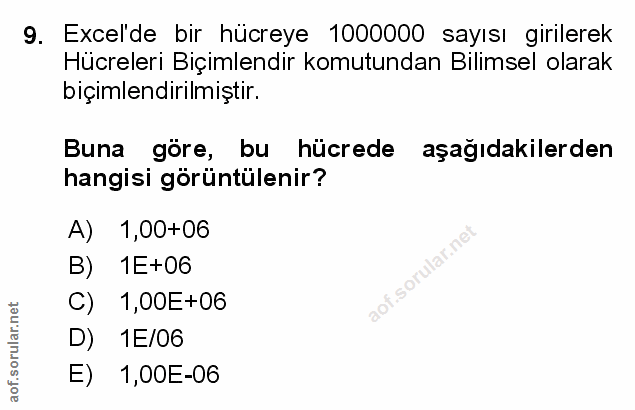 9. Excel'de bir hücreye 1000000 sayısı girilerek Hücreleri Biçimlendir komutundan Bilimsel olarak biçimlendirilmiştir.

Buna göre, bu hücrede aşağıdakilerden hangisi görüntülenir?

A) 1,00+06
B) 1E+06
C) 1,00E+06
D) 1E/06
E) 1,00E-06

aof.sorular.net